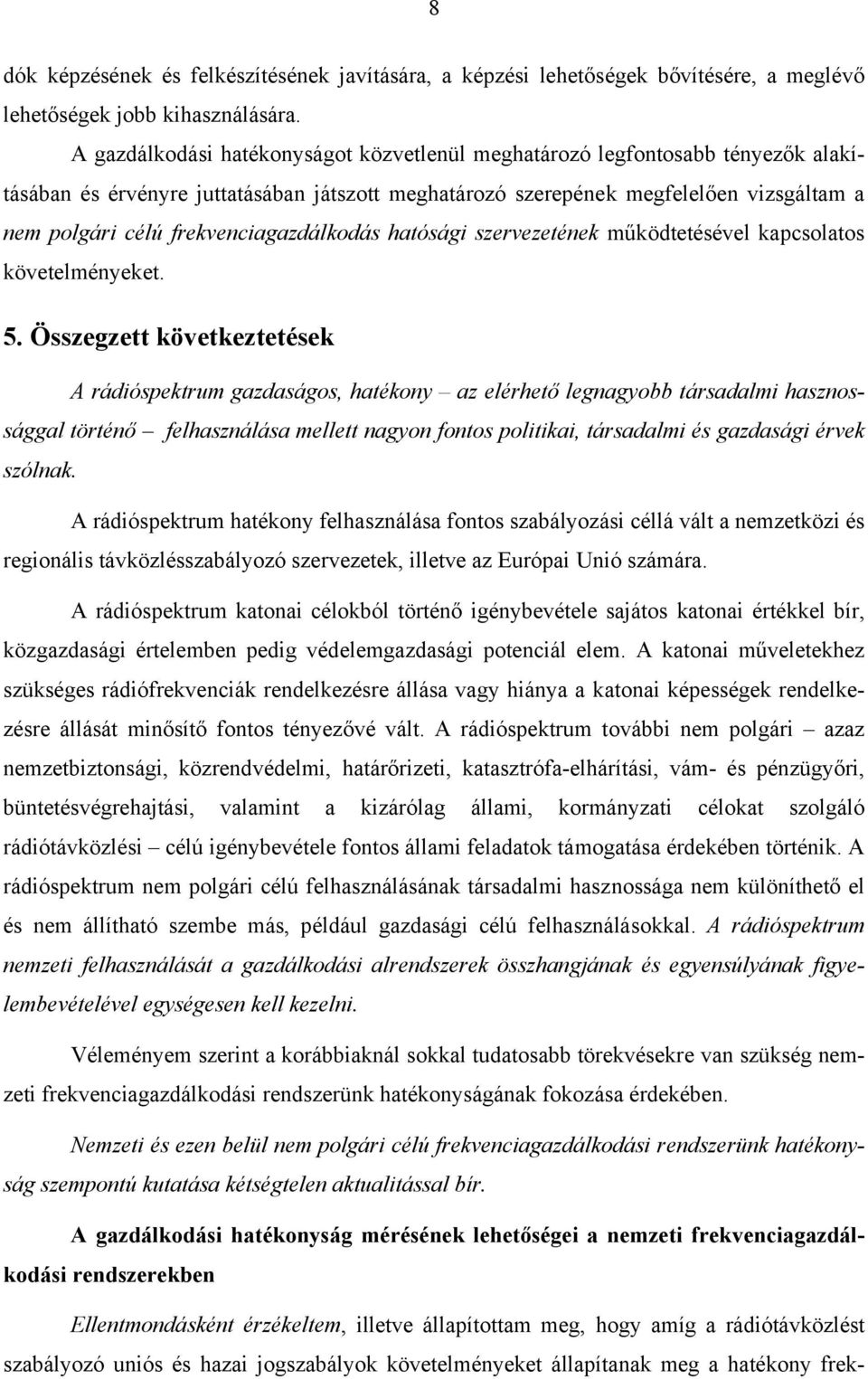 8

dók képzésének és felkészítésének javítására, a képzési lehetőségek bővítésére, a meglévő lehetőségek jobb kihasználására.

A gazdálkodási hatékonyságot közvetlenül meghatározó legfontosabb tényezők alakításában és érvényre juttatásában játszott meghatározó szerepének megfelelően vizsgáltam a nem polgári célú frekvenciagazdálkodás hatósági szervezetének működtetésével kapcsolatos követelményeket.

5. Összegzett következtetések

A rádióspektrum gazdaságos, hatékony – az elérhető legnagyobb társadalmi hasznossággal történő – felhasználása mellett nagyon fontos politikai, társadalmi és gazdasági érvek szólnak.

A rádióspektrum hatékony felhasználása fontos szabályozási céllá vált a nemzetközi és regionális távközlésszabályozó szervezetek, illetve az Európai Unió számára.

A rádióspektrum katonai célokból történő igénybevétele sajátos katonai értékkel bír, közgazdasági értelemben pedig védelemgazdasági potenciál elem. A katonai műveletekhez szükséges rádiófrekvenciák rendelkezésre állása vagy hiánya a katonai képességek rendelkezésre állását minősítő fontos tényezővé vált. A rádióspektrum további nem polgári – azaz nemzetbiztonsági, közrendvédelmi, határőrizeti, katasztrófa-elhárítási, vám- és pénzügyőri, büntetésvégrehajtási, valamint a kizárólag állami, kormányzati célokat szolgáló rádiótávközlési – célú igénybevétele fontos állami feladatok támogatása érdekében történik. A rádióspektrum nem polgári célú felhasználásának társadalmi hasznossága nem különíthető el és nem állítható szembe más, például gazdasági célú felhasználásokkal. A rádióspektrum nemzeti felhasználását a gazdálkodási alrendszerek összhangjának és egyensúlyának figyelembevételével egységesen kell kezelni.

Véleményem szerint a korábbiaknál sokkal tudatosabb törekvésekre van szükség nemzeti frekvenciagazdálkodási rendszerünk hatékonyságának fokozása érdekében.

Nemzeti és ezen belül nem polgári célú frekvenciagazdálkodási rendszerünk hatékonyság szempontú kutatása kétségtelen aktualitással bír.

A gazdálkodási hatékonyság mérésének lehetőségei a nemzeti frekvenciagazdálkodási rendszerekben

Ellentmondásként érzékeltem, illetve állapítottam meg, hogy amíg a rádiótávközlést szabályozó uniós és hazai jogszabályok követelményeket állapítanak meg a hatékony frek-